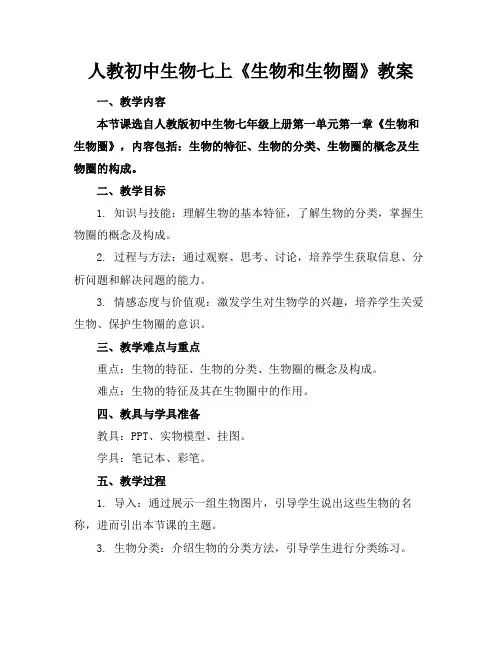 人教初中生物七上《生物和生物圈》教案

一、教学内容

本节课选自人教版初中生物七年级上册第一单元第一章《生物和生物圈》，内容包括：生物的特征、生物的分类、生物圈的概念及生物圈的构成。

二、教学目标

1. 知识与技能：理解生物的基本特征，了解生物的分类，掌握生物圈的概念及构成。

2. 过程与方法：通过观察、思考、讨论，培养学生获取信息、分析问题和解决问题的能力。

3. 情感态度与价值观：激发学生对生物学的兴趣，培养学生关爱生物、保护生物圈的意识。

三、教学难点与重点

重点：生物的特征、生物的分类、生物圈的概念及构成。

难点：生物的特征及其在生物圈中的作用。

四、教具与学具准备

教具：PPT、实物模型、挂图。

学具：笔记本、彩笔。

五、教学过程

1. 导入：通过展示一组生物图片，引导学生说出这些生物的名称，进而引出本节课的主题。

3. 生物分类：介绍生物的分类方法，引导学生进行分类练习。